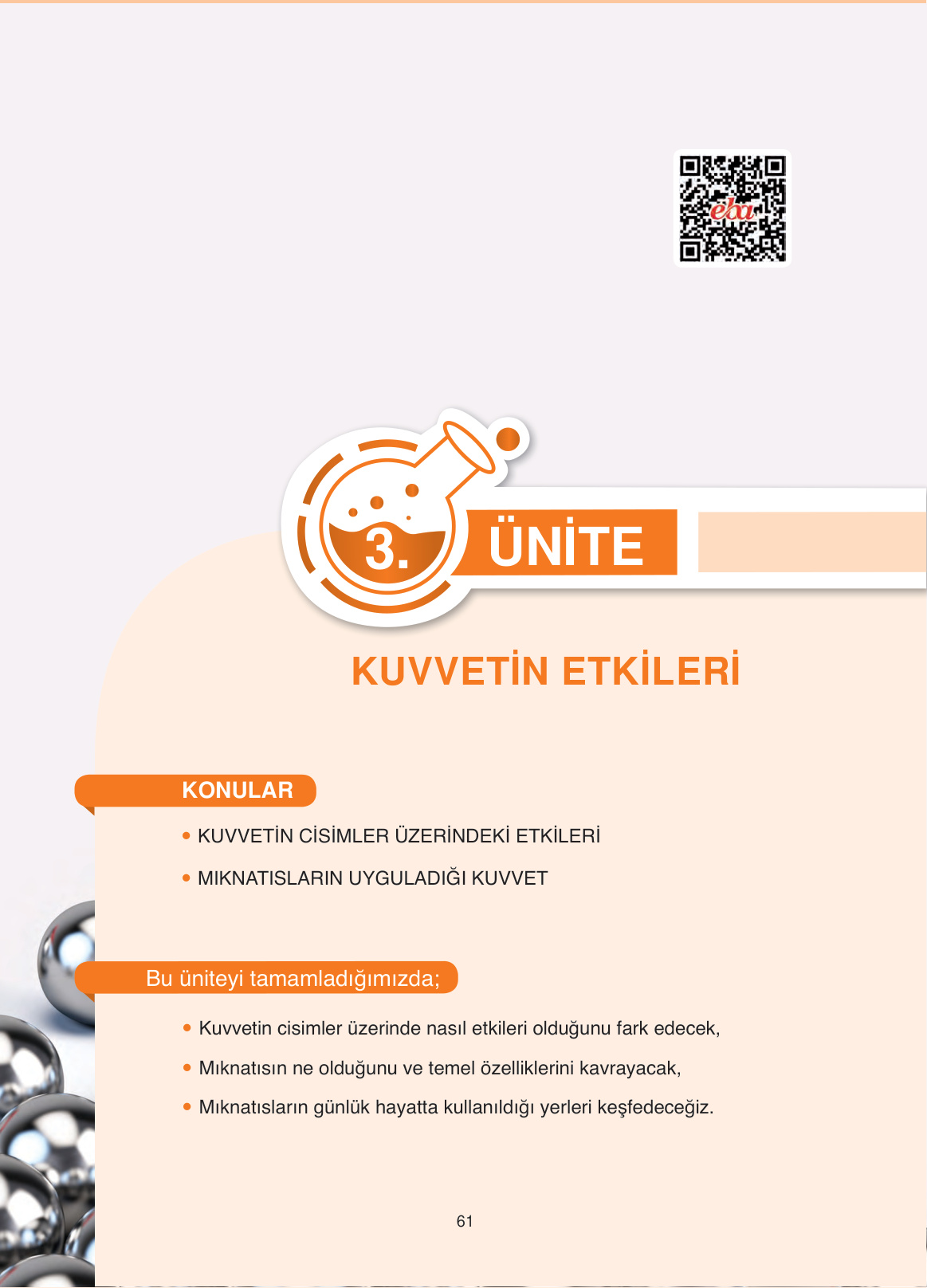 eba

3. ÜNİTE

KUVVETİN ETKİLERİ

KONULAR

• KUVVETİN CİSİMLER ÜZERİNDEKİ ETKİLERİ

• MIKNATISLARIN UYGULADIĞI KUVVET

Bu üniteyi tamamladığımızda;

• Kuvvetin cisimler üzerinde nasıl etkileri olduğunu fark edecek,

• Mıknatısın ne olduğunu ve temel özelliklerini kavrayacak,

• Mıknatısların günlük hayatta kullanıldığı yerleri keşfedeceğiz.

61